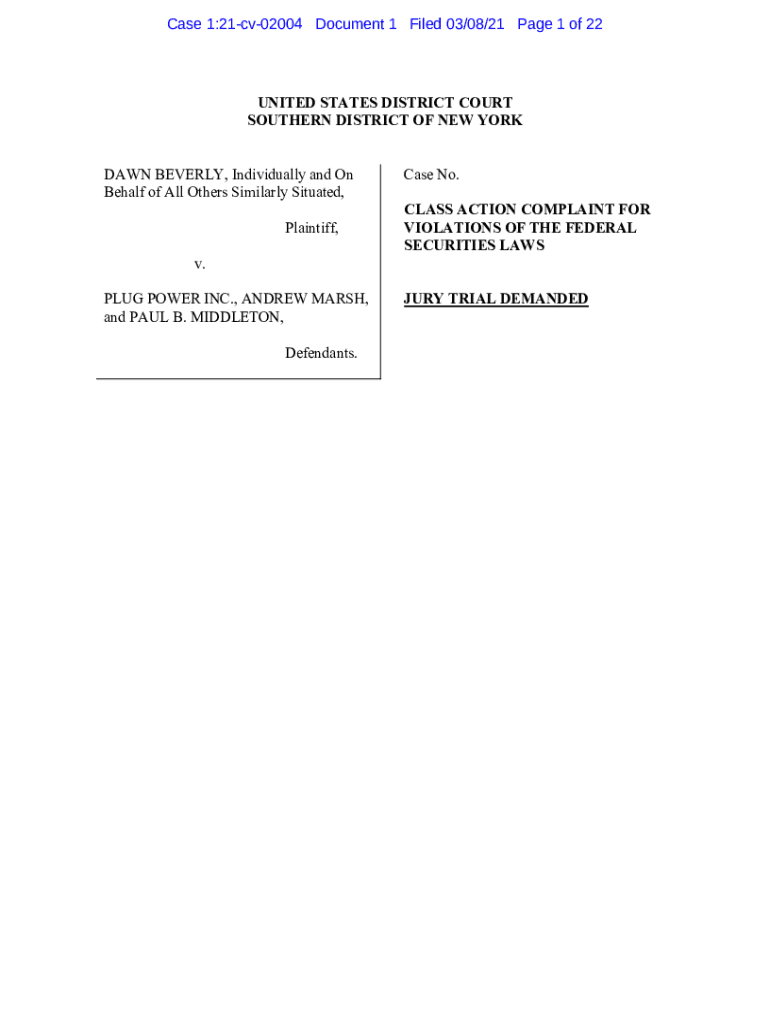 Case 1:21-cv-02004 Document 1 Filed 03/08/21 Page 1 of 22

UNITED STATES DISTRICT COURT
SOUTHERN DISTRICT OF NEW YORK

DAWN BEVERLY, Individually and On Behalf of All Others Similarly Situated,

Plaintiff,

v.

PLUG POWER INC., ANDREW MARSH, and PAUL B. MIDDLETON,

Defendants.

Case No.

CLASS ACTION COMPLAINT FOR VIOLATIONS OF THE FEDERAL SECURITIES LAWS

JURY TRIAL DEMANDED